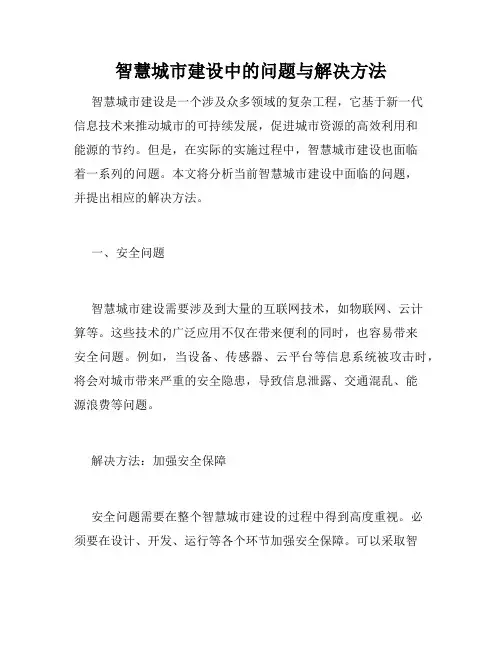 智慧城市建设中的问题与解决方法

智慧城市建设是一个涉及众多领域的复杂工程，它基于新一代信息技术来推动城市的可持续发展，促进城市资源的高效利用和能源的节约。但是，在实际的实施过程中，智慧城市建设也面临着一系列的问题。本文将分析当前智慧城市建设中面临的问题，并提出相应的解决方法。

一、安全问题

智慧城市建设需要涉及到大量的互联网技术，如物联网、云计算等。这些技术的广泛应用不仅在带来便利的同时，也容易带来安全问题。例如，当设备、传感器、云平台等信息系统被攻击时，将会对城市带来严重的安全隐患，导致信息泄露、交通混乱、能源浪费等问题。

解决方法：加强安全保障

安全问题需要在整个智慧城市建设的过程中得到高度重视。必须要在设计、开发、运行等各个环节加强安全保障。可以采取智